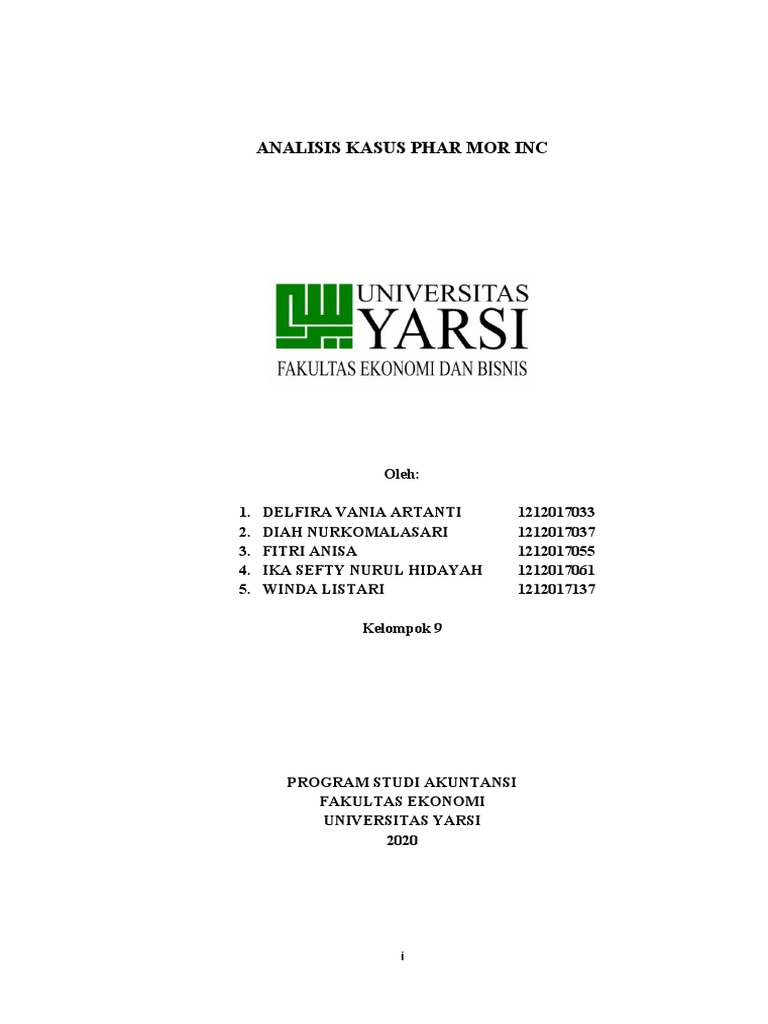 ANALISIS KASUS PHAR MOR INC

UNIVERSITAS
YARSI
FAKULTAS EKONOMI DAN BISNIS

Oleh:

1. DELFIRA VANIA ARTANTI 1212017033
2. DIAH NURKOMALASARI 1212017037
3. FITRI ANISA 1212017055
4. IKA SEFTY NURUL HIDAYAH 1212017061
5. WINDA LISTARI 1212017137

Kelompok 9

PROGRAM STUDI AKUNTANSI
FAKULTAS EKONOMI
UNIVERSITAS YARSI
2020

i